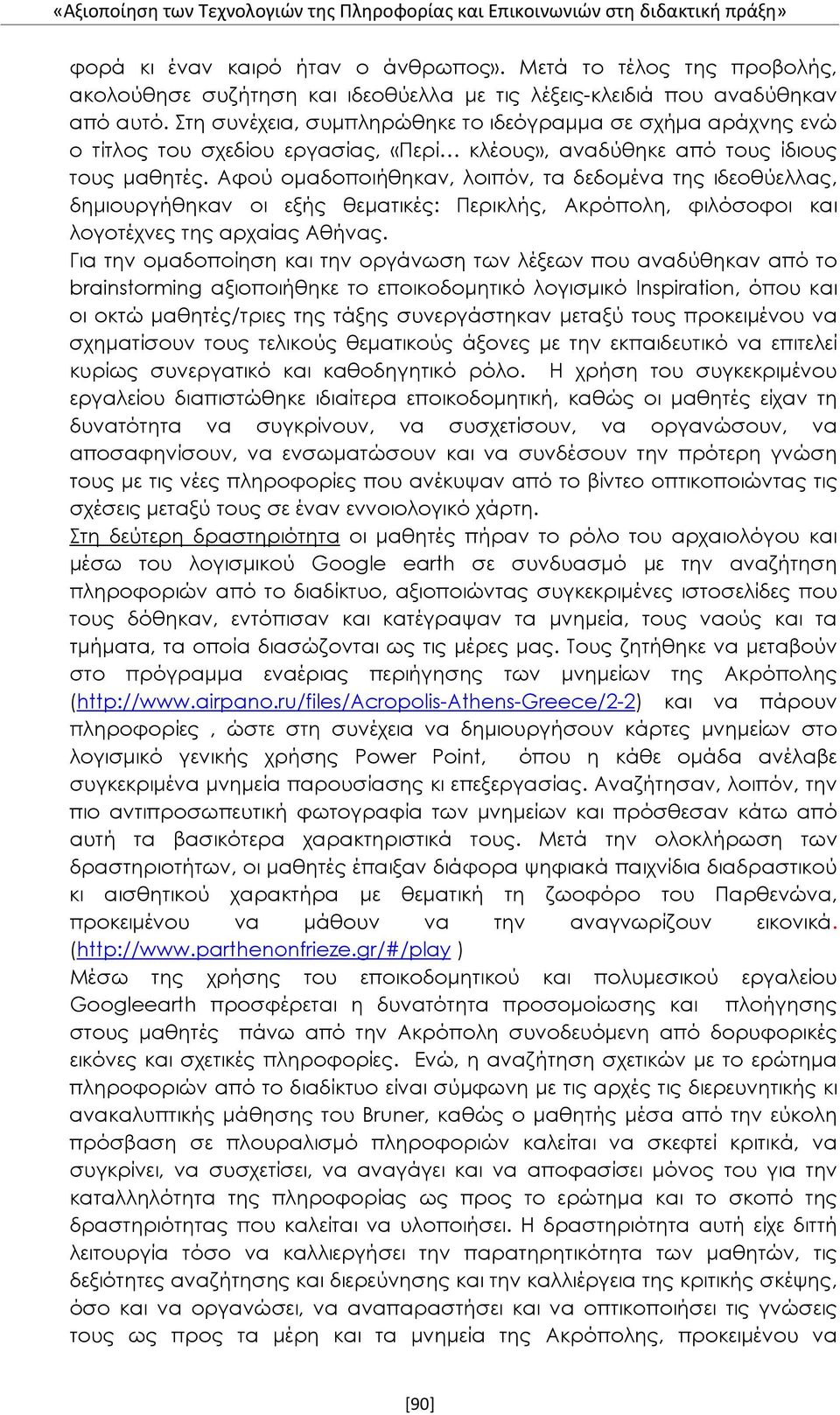 «Αξιοποίηση των Τεχνολογιών της Πληροφορίας και Επικοινωνιών στη διδακτική πράξη»

φορά κι έναν καιρό ήταν ο άνθρωπος». Μετά το τέλος της προβολής, ακολούθησε συζήτηση και ιδεοθύελλα με τις λέξεις-κλειδιά που αναδύθηκαν από αυτό. Στη συνέχεια, συμπληρώθηκε το ιδεόγραμμα σε σχήμα αράχνης ενώ ο τίτλος του σχεδίου εργασίας, «Περί… κλέους», αναδύθηκε από τους ίδιους τους μαθητές. Αφού ομαδοποιήθηκαν, λοιπόν, τα δεδομένα της ιδεοθύελλας, δημιουργήθηκαν οι εξής θεματικές: Περικλής, Ακρόπολη, φιλόσοφοι και λογοτέχνες της αρχαίας Αθήνας.

Για την ομαδοποίηση και την οργάνωση των λέξεων που αναδύθηκαν από το brainstorming αξιοποιήθηκε το εποικοδομητικό λογισμικό Inspiration, όπου και οι οκτώ μαθητές/τριες της τάξης συνεργάστηκαν μεταξύ τους προκειμένου να σχηματίσουν τους τελικούς θεματικούς άξονες με την εκπαιδευτικό να επιτελεί κυρίως συνεργατικό και καθοδηγητικό ρόλο. Η χρήση του συγκεκριμένου εργαλείου διαπιστώθηκε ιδιαίτερα εποικοδομητική, καθώς οι μαθητές είχαν τη δυνατότητα να συγκρίνουν, να συσχετίσουν, να οργανώσουν, να αποσαφηνίσουν, να ενσωματώσουν και να συνδέσουν την πρότερη γνώση τους με τις νέες πληροφορίες που ανέκυψαν από το βίντεο οπτικοποιώντας τις σχέσεις μεταξύ τους σε έναν εννοιολογικό χάρτη.

Στη δεύτερη δραστηριότητα οι μαθητές πήραν το ρόλο του αρχαιολόγου και μέσω του λογισμικού Google earth σε συνδυασμό με την αναζήτηση πληροφοριών από το διαδίκτυο, αξιοποιώντας συγκεκριμένες ιστοσελίδες που τους δόθηκαν, εντόπισαν και κατέγραψαν τα μνημεία, τους ναούς και τα τμήματα, τα οποία διασώζονται ως τις μέρες μας. Τους ζητήθηκε να μεταβούν στο πρόγραμμα εναέριας περιήγησης των μνημείων της Ακρόπολης (http://www.airpano.ru/files/Acropolis-Athens-Greece/2-2) και να πάρουν πληροφορίες , ώστε στη συνέχεια να δημιουργήσουν κάρτες μνημείων στο λογισμικό γενικής χρήσης Power Point, όπου η κάθε ομάδα ανέλαβε συγκεκριμένα μνημεία παρουσίασης κι επεξεργασίας. Αναζήτησαν, λοιπόν, την πιο αντιπροσωπευτική φωτογραφία των μνημείων και πρόσθεσαν κάτω από αυτή τα βασικότερα χαρακτηριστικά τους. Μετά την ολοκλήρωση των δραστηριοτήτων, οι μαθητές έπαιξαν διάφορα ψηφιακά παιχνίδια διαδραστικού κι αισθητικού χαρακτήρα με θεματική τη ζωοφόρο του Παρθενώνα, προκειμένου να μάθουν να την αναγνωρίζουν εικονικά. (http://www.parthenonfrieze.gr/#/play )

Μέσω της χρήσης του εποικοδομητικού και πολυμεσικού εργαλείου Googleearth προσφέρεται η δυνατότητα προσομοίωσης και πλοήγησης στους μαθητές πάνω από την Ακρόπολη συνοδευόμενη από δορυφορικές εικόνες και σχετικές πληροφορίες. Ενώ, η αναζήτηση σχετικών με το ερώτημα πληροφοριών από το διαδίκτυο είναι σύμφωνη με τις αρχές τις διερευνητικής κι ανακαλυπτικής μάθησης του Bruner, καθώς ο μαθητής μέσα από την εύκολη πρόσβαση σε πλουραλισμό πληροφοριών καλείται να σκεφτεί κριτικά, να συγκρίνει, να συσχετίσει, να αναγάγει και να αποφασίσει μόνος του για την καταλληλότητα της πληροφορίας ως προς το ερώτημα και το σκοπό της δραστηριότητας που καλείται να υλοποιήσει. Η δραστηριότητα αυτή είχε διττή λειτουργία τόσο να καλλιεργήσει την παρατηρητικότητα των μαθητών, τις δεξιότητες αναζήτησης και διερεύνησης και την καλλιέργεια της κριτικής σκέψης, όσο και να οργανώσει, να αναπαραστήσει και να οπτικοποιήσει τις γνώσεις τους ως προς τα μέρη και τα μνημεία της Ακρόπολης, προκειμένου να

[90]